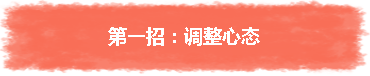 第一招：调整心态